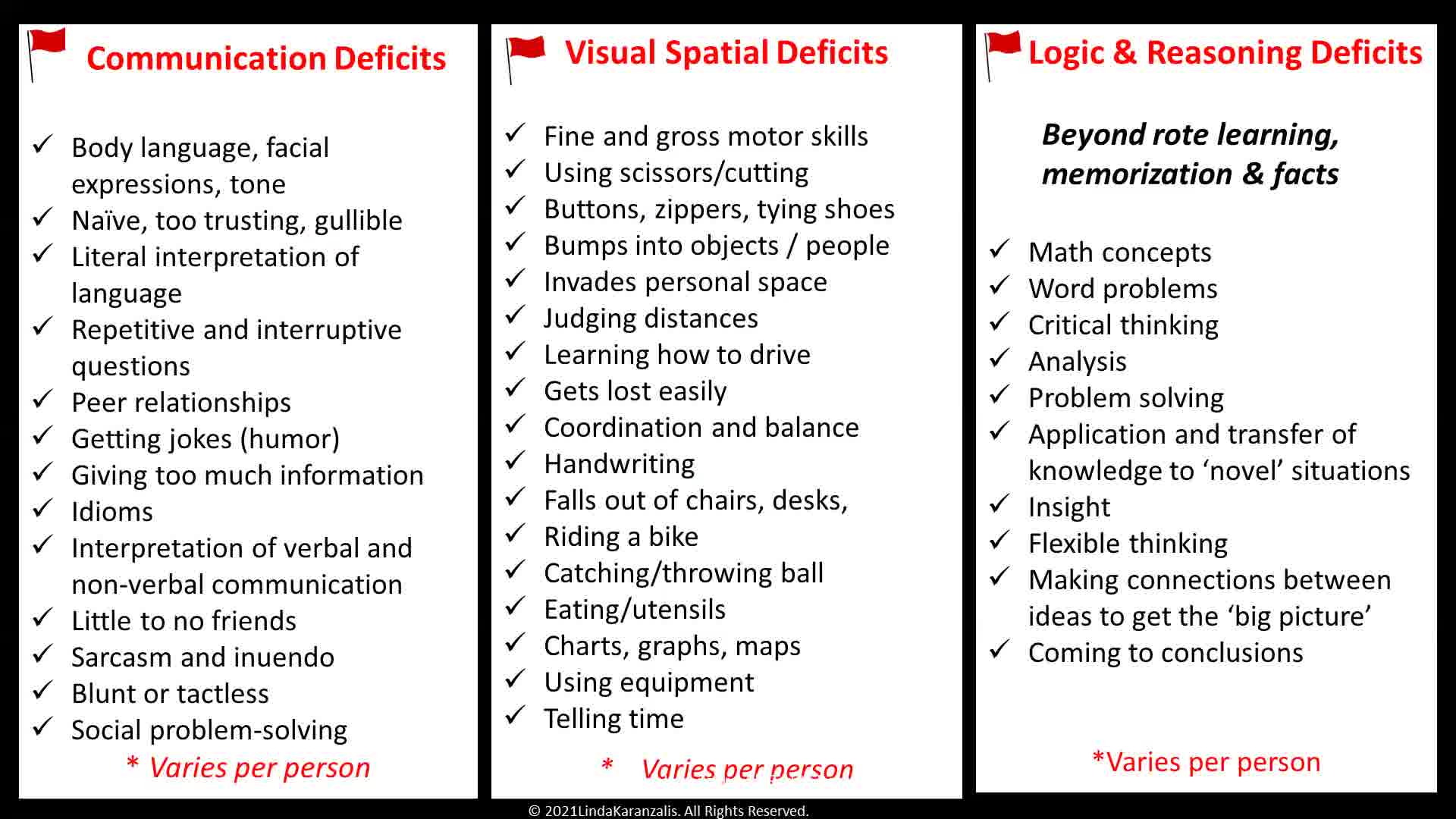 Communication Deficits

✓ Body language, facial expressions, tone
✓ Naïve, too trusting, gullible
✓ Literal interpretation of language
✓ Repetitive and interruptive questions
✓ Peer relationships
✓ Getting jokes (humor)
✓ Giving too much information
✓ Idioms
✓ Interpretation of verbal and non-verbal communication
✓ Little to no friends
✓ Sarcasm and inuendo
✓ Blunt or tactless
✓ Social problem-solving

* Varies per person

Visual Spatial Deficits

✓ Fine and gross motor skills
✓ Using scissors/cutting
✓ Buttons, zippers, tying shoes
✓ Bumps into objects / people
✓ Invades personal space
✓ Judging distances
✓ Learning how to drive
✓ Gets lost easily
✓ Coordination and balance
✓ Handwriting
✓ Falls out of chairs, desks,
✓ Riding a bike
✓ Catching/throwing ball
✓ Eating/utensils
✓ Charts, graphs, maps
✓ Using equipment
✓ Telling time

* Varies per person

Logic & Reasoning Deficits

Beyond rote learning, memorization & facts

✓ Math concepts
✓ Word problems
✓ Critical thinking
✓ Analysis
✓ Problem solving
✓ Application and transfer of knowledge to 'novel' situations
✓ Insight
✓ Flexible thinking
✓ Making connections between ideas to get the 'big picture'
✓ Coming to conclusions

*Varies per person

© 2021LindaKaranzalis. All Rights Reserved.